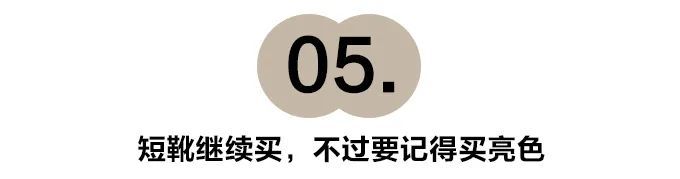 05.

短靴继续买，不过要记得买亮色